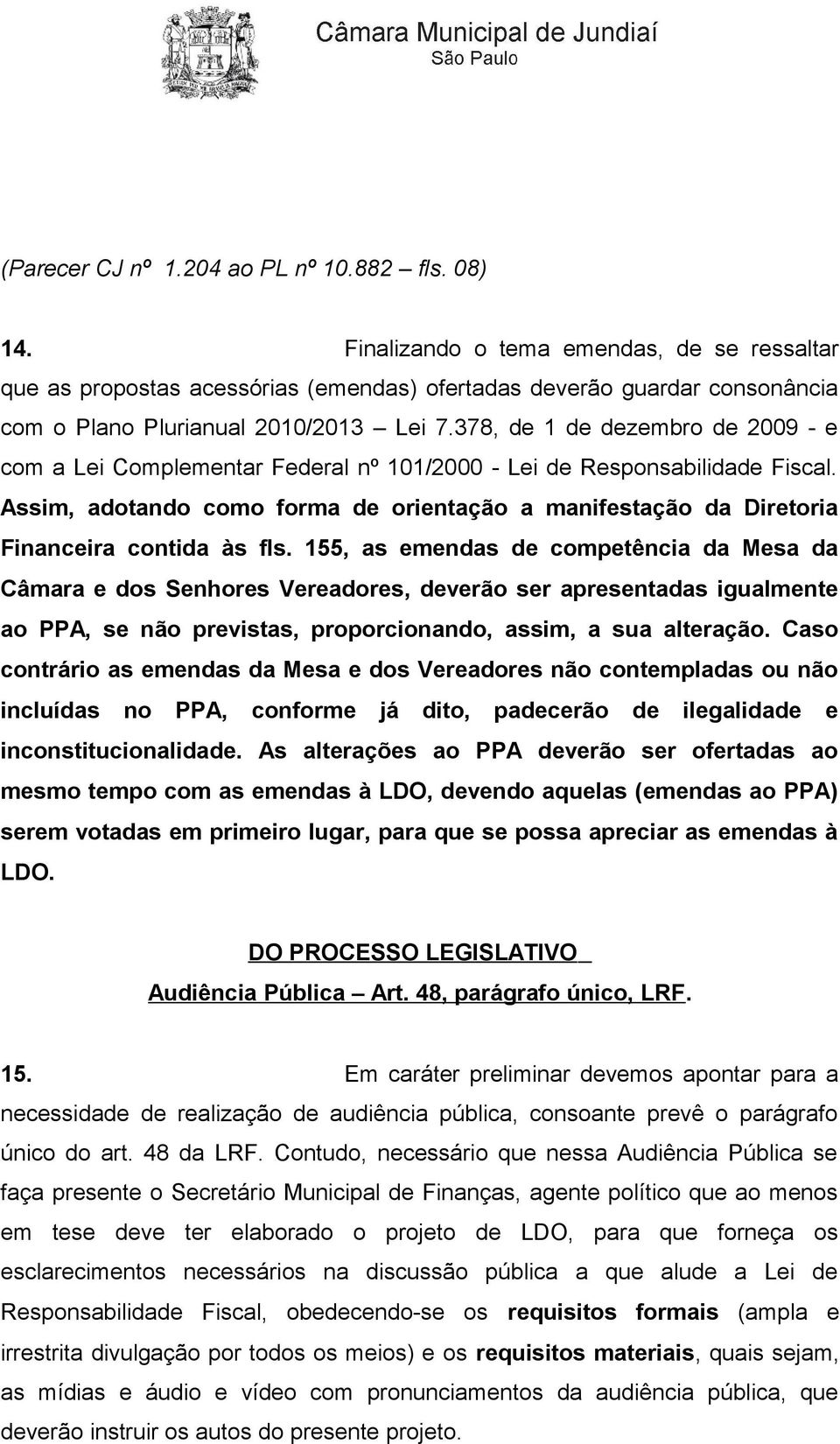 Câmara Municipal de Jundiaí
São Paulo

(Parecer CJ nº 1.204 ao PL nº 10.882 – fls. 08)

14. Finalizando o tema emendas, de se ressaltar que as propostas acessórias (emendas) ofertadas deverão guardar consonância com o Plano Plurianual 2010/2013 – Lei 7.378, de 1 de dezembro de 2009 - e com a Lei Complementar Federal nº 101/2000 - Lei de Responsabilidade Fiscal. Assim, adotando como forma de orientação a manifestação da Diretoria Financeira contida às fls. 155, as emendas de competência da Mesa da Câmara e dos Senhores Vereadores, deverão ser apresentadas igualmente ao PPA, se não previstas, proporcionando, assim, a sua alteração. Caso contrário as emendas da Mesa e dos Vereadores não contempladas ou não incluídas no PPA, conforme já dito, padecerão de ilegalidade e inconstitucionalidade. As alterações ao PPA deverão ser ofertadas ao mesmo tempo com as emendas à LDO, devendo aquelas (emendas ao PPA) serem votadas em primeiro lugar, para que se possa apreciar as emendas à LDO.

DO PROCESSO LEGISLATIVO
Audiência Pública – Art. 48, parágrafo único, LRF.

15. Em caráter preliminar devemos apontar para a necessidade de realização de audiência pública, consoante prevê o parágrafo único do art. 48 da LRF. Contudo, necessário que nessa Audiência Pública se faça presente o Secretário Municipal de Finanças, agente político que ao menos em tese deve ter elaborado o projeto de LDO, para que forneça os esclarecimentos necessários na discussão pública a que alude a Lei de Responsabilidade Fiscal, obedecendo-se os requisitos formais (ampla e irrestrita divulgação por todos os meios) e os requisitos materiais, quais sejam, as mídias e áudio e vídeo com pronunciamentos da audiência pública, que deverão instruir os autos do presente projeto.